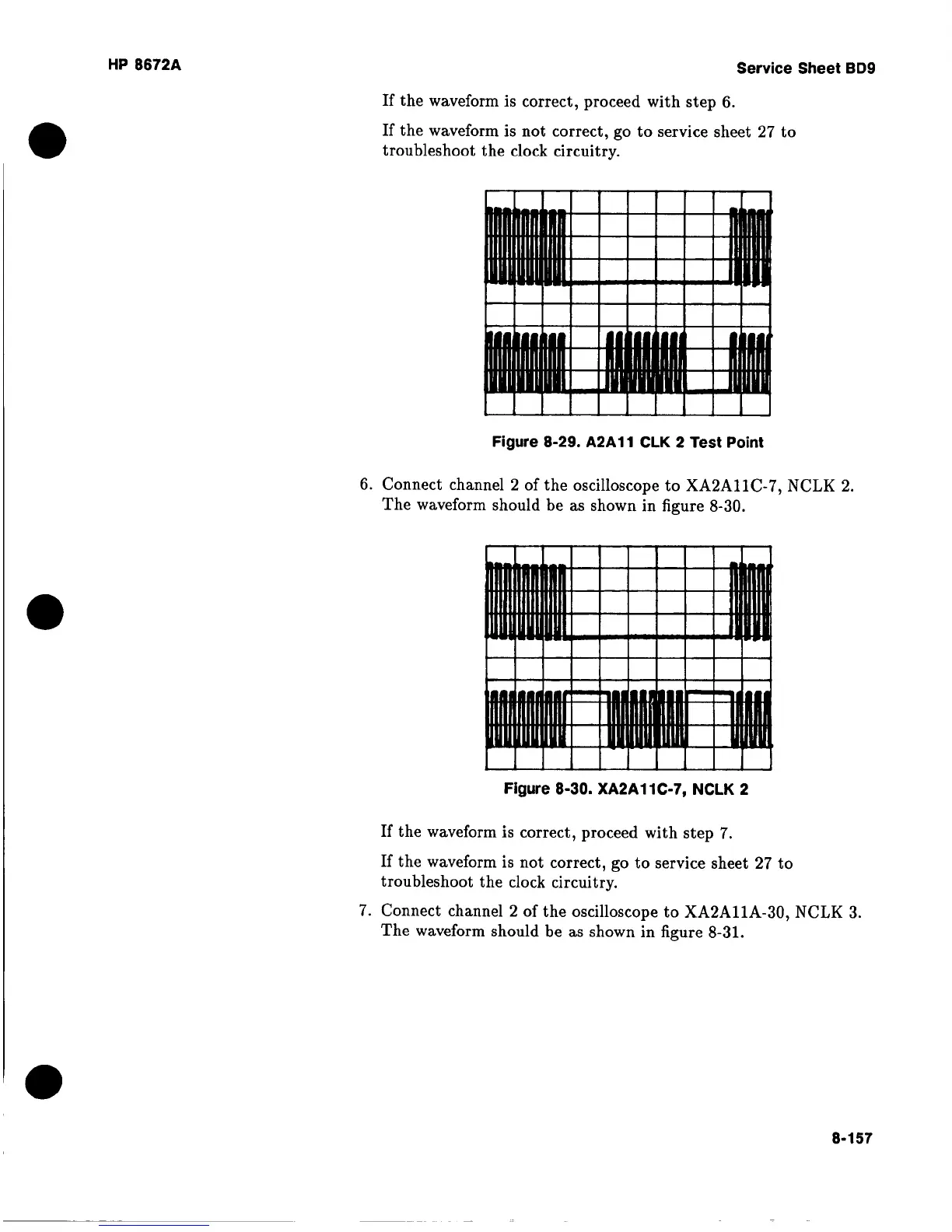 HP 8672A

Service Sheet BD9

If the waveform is correct, proceed with step 6.

If the waveform is not correct, go to service sheet 27 to troubleshoot the clock circuitry.

Figure 8-29. A2A11 CLK 2 Test Point

6. Connect channel 2 of the oscilloscope to XA2A11C-7, NCLK 2. The waveform should be as shown in figure 8-30.

Figure 8-30. XA2A11C-7, NCLK 2

If the waveform is correct, proceed with step 7.

If the waveform is not correct, go to service sheet 27 to troubleshoot the clock circuitry.

7. Connect channel 2 of the oscilloscope to XA2A11A-30, NCLK 3. The waveform should be as shown in figure 8-31.

8-157